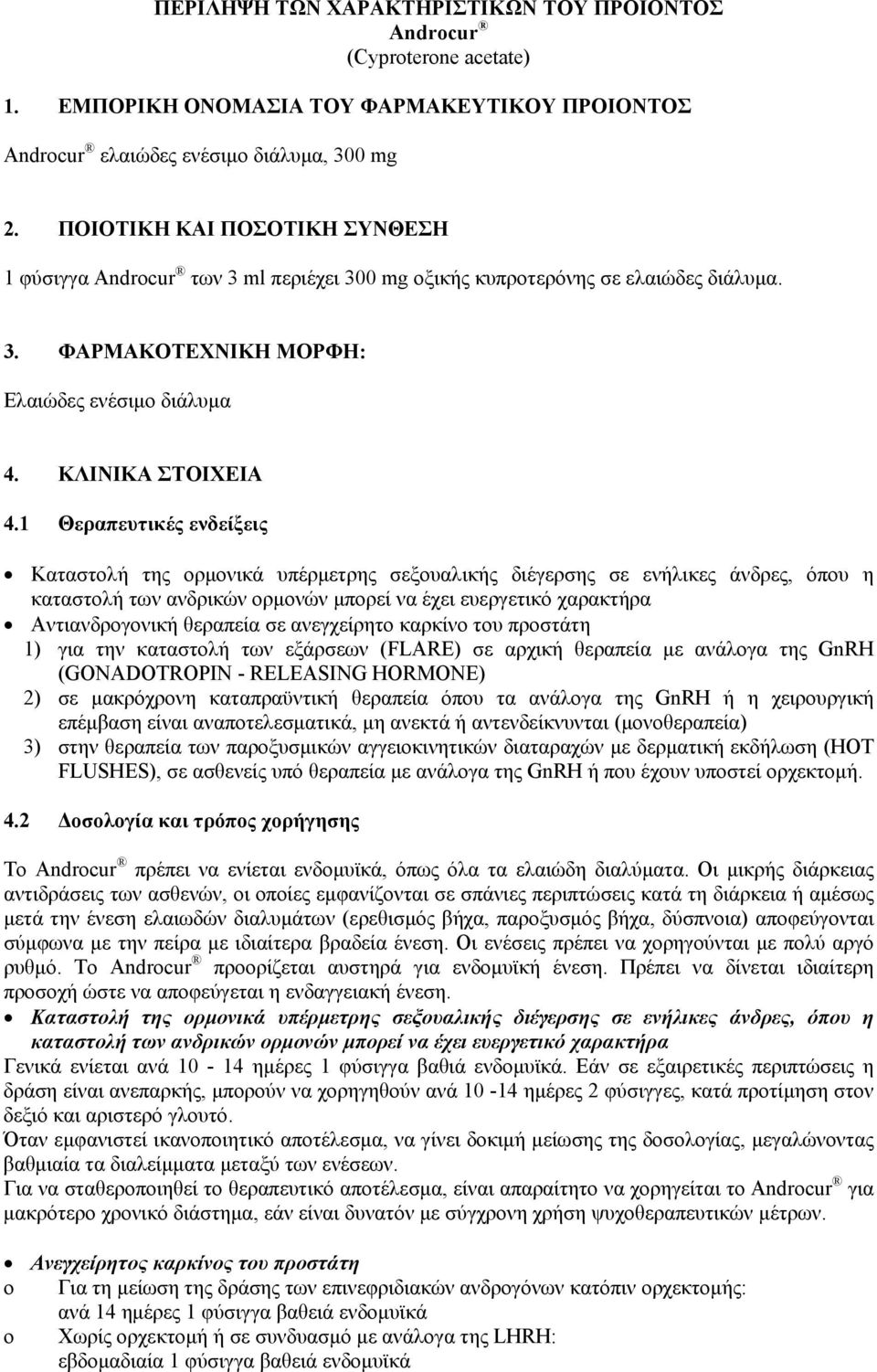 ΠΕΡΙΛΗΨΗ ΤΩΝ ΧΑΡΑΚΤΗΡΙΣΤΙΚΩΝ ΤΟΥ ΠΡΟΪΟΝΤΟΣ
Androcur ®
(Cyproterone acetate)

1. ΕΜΠΟΡΙΚΗ ΟΝΟΜΑΣΙΑ ΤΟΥ ΦΑΡΜΑΚΕΥΤΙΚΟΥ ΠΡΟΙΟΝΤΟΣ

Androcur ® ελαιώδες ενέσιμο διάλυμα, 300 mg

2. ΠΟΙΟΤΙΚΗ ΚΑΙ ΠΟΣΟΤΙΚΗ ΣΥΝΘΕΣΗ

1 φύσιγγα Androcur ® των 3 ml περιέχει 300 mg οξικής κυπροτερόνης σε ελαιώδες διάλυμα.

3. ΦΑΡΜΑΚΟΤΕΧΝΙΚΗ ΜΟΡΦΗ:

Ελαιώδες ενέσιμο διάλυμα

4. ΚΛΙΝΙΚΑ ΣΤΟΙΧΕΙΑ

4.1 Θεραπευτικές ενδείξεις

• Καταστολή της ορμονικά υπέρμετρης σεξουαλικής διέγερσης σε ενήλικες άνδρες, όπου η καταστολή των ανδρικών ορμονών μπορεί να έχει ευεργετικό χαρακτήρα
• Αντιανδρογονική θεραπεία σε ανεγχείρητο καρκίνο του προστάτη
1) για την καταστολή των εξάρσεων (FLARE) σε αρχική θεραπεία με ανάλογα της GnRH (GONADOTROPIN - RELEASING HORMONE)
2) σε μακρόχρονη καταπραϋντική θεραπεία όπου τα ανάλογα της GnRH ή η χειρουργική επέμβαση είναι αναποτελεσματικά, μη ανεκτά ή αντενδείκνυνται (μονοθεραπεία)
3) στην θεραπεία των παροξυσμικών αγγειοκινητικών διαταραχών με δερματική εκδήλωση (HOT FLUSHES), σε ασθενείς υπό θεραπεία με ανάλογα της GnRH ή που έχουν υποστεί ορχεκτομή.

4.2 Δοσολογία και τρόπος χορήγησης

Το Androcur ® πρέπει να ενίεται ενδομυϊκά, όπως όλα τα ελαιώδη διαλύματα. Οι μικρής διάρκειας αντιδράσεις των ασθενών, οι οποίες εμφανίζονται σε σπάνιες περιπτώσεις κατά τη διάρκεια ή αμέσως μετά την ένεση ελαιωδών διαλυμάτων (ερεθισμός βήχα, παροξυσμός βήχα, δύσπνοια) αποφεύγονται σύμφωνα με την πείρα με ιδιαίτερα βραδεία ένεση. Οι ενέσεις πρέπει να χορηγούνται με πολύ αργό ρυθμό. Το Androcur ® προορίζεται αυστηρά για ενδομυϊκή ένεση. Πρέπει να δίνεται ιδιαίτερη προσοχή ώστε να αποφεύγεται η ενδαγγειακή ένεση.
• Καταστολή της ορμονικά υπέρμετρης σεξουαλικής διέγερσης σε ενήλικες άνδρες, όπου η καταστολή των ανδρικών ορμονών μπορεί να έχει ευεργετικό χαρακτήρα
Γενικά ενίεται ανά 10 - 14 ημέρες 1 φύσιγγα βαθιά ενδομυϊκά. Εάν σε εξαιρετικές περιπτώσεις η δράση είναι ανεπαρκής, μπορούν να χορηγηθούν ανά 10 -14 ημέρες 2 φύσιγγες, κατά προτίμηση στον δεξιό και αριστερό γλουτό.
Όταν εμφανιστεί ικανοποιητικό αποτέλεσμα, να γίνει δοκιμή μείωσης της δοσολογίας, μεγαλώνοντας βαθμιαία τα διαλείμματα μεταξύ των ενέσεων.
Για να σταθεροποιηθεί το θεραπευτικό αποτέλεσμα, είναι απαραίτητο να χορηγείται το Androcur ® για μακρότερο χρονικό διάστημα, εάν είναι δυνατόν με σύγχρονη χρήση ψυχοθεραπευτικών μέτρων.

• Ανεγχείρητος καρκίνος του προστάτη
o Για τη μείωση της δράσης των επινεφριδιακών ανδρογόνων κατόπιν ορχεκτομής: ανά 14 ημέρες 1 φύσιγγα βαθειά ενδομυϊκά
o Χωρίς ορχεκτομή ή σε συνδυασμό με ανάλογα της LHRH: εβδομαδιαία 1 φύσιγγα βαθειά ενδομυϊκά